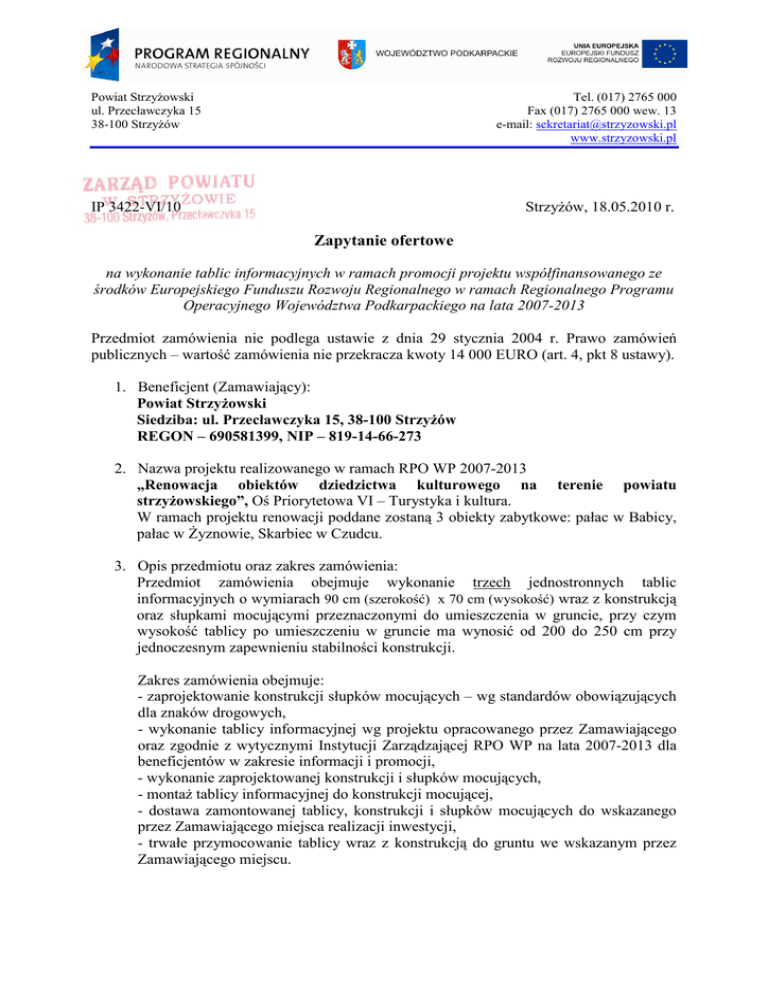 PROGRAM REGIONALNY
NARODOWA STRATEGIA SPÓJNOŚCI

WOJEWÓDZTWO PODKARPACKIE

UNIA EUROPEJSKA
EUROPEJSKI FUNDUSZ
ROZWOJU REGIONALNEGO

Powiat Strzyżowski
ul. Przecławczyka 15
38-100 Strzyżów

Tel. (017) 2765 000
Fax (017) 2765 000 wew. 13
e-mail: sekretariat@strzyzowski.pl
www.strzyzowski.pl

ZARZĄD POWIATU
W STRZYŻOWIE
38-100 Strzyżów, Przecławczyka 15

IP 3422-VI/10

Strzyżów, 18.05.2010 r.

Zapytanie ofertowe

na wykonanie tablic informacyjnych w ramach promocji projektu współfinansowanego ze środków Europejskiego Funduszu Rozwoju Regionalnego w ramach Regionalnego Programu Operacyjnego Województwa Podkarpackiego na lata 2007-2013

Przedmiot zamówienia nie podlega ustawie z dnia 29 stycznia 2004 r. Prawo zamówień publicznych – wartość zamówienia nie przekracza kwoty 14 000 EURO (art. 4, pkt 8 ustawy).

1. Beneficjent (Zamawiający):
Powiat Strzyżowski
Siedziba: ul. Przecławczyka 15, 38-100 Strzyżów
REGON – 690581399, NIP – 819-14-66-273

2. Nazwa projektu realizowanego w ramach RPO WP 2007-2013
„Renowacja obiektów dziedzictwa kulturowego na terenie powiatu strzyżowskiego”, Oś Priorytetowa VI – Turystyka i kultura.
W ramach projektu renowacji poddane zostaną 3 obiekty zabytkowe: pałac w Babicy, pałac w Żyznowie, Skarbiec w Czudcu.

3. Opis przedmiotu oraz zakres zamówienia:
Przedmiot zamówienia obejmuje wykonanie trzech jednostronnych tablic informacyjnych o wymiarach 90 cm (szerokość) x 70 cm (wysokość) wraz z konstrukcją oraz słupkami mocującymi przeznaczonymi do umieszczenia w gruncie, przy czym wysokość tablicy po umieszczeniu w gruncie ma wynosić od 200 do 250 cm przy jednoczesnym zapewnieniu stabilności konstrukcji.

Zakres zamówienia obejmuje:
- zaprojektowanie konstrukcji słupków mocujących – wg standardów obowiązujących dla znaków drogowych,
- wykonanie tablicy informacyjnej wg projektu opracowanego przez Zamawiającego oraz zgodnie z wytycznymi Instytucji Zarządzającej RPO WP na lata 2007-2013 dla beneficjentów w zakresie informacji i promocji,
- wykonanie zaprojektowanej konstrukcji i słupków mocujących,
- montaż tablicy informacyjnej do konstrukcji mocującej,
- dostawa zamontowanej tablicy, konstrukcji i słupków mocujących do wskazanego przez Zamawiającego miejsca realizacji inwestycji,
- trwałe przymocowanie tablicy wraz z konstrukcją do gruntu we wskazanym przez Zamawiającego miejscu.